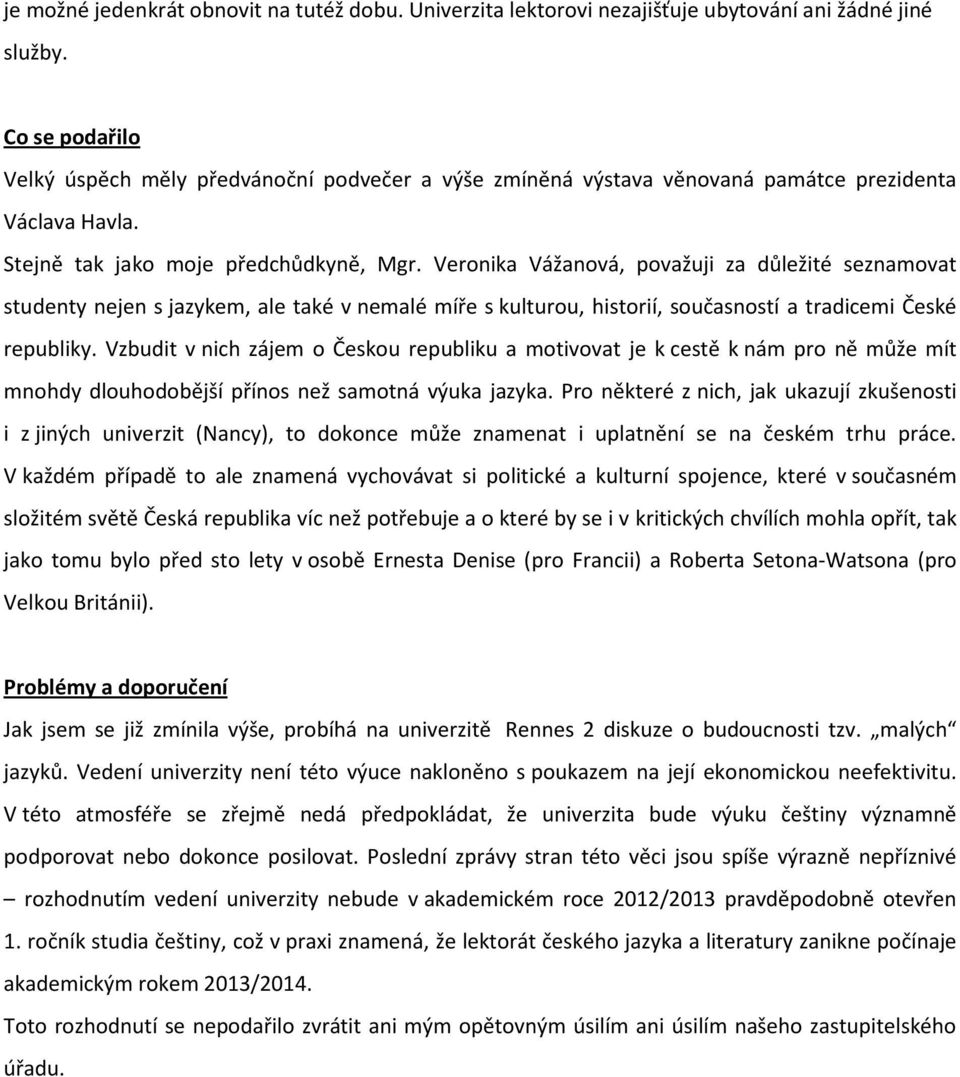 je možné jedenkrát obnovit na tutéž dobu. Univerzita lektorovi nezajišťuje ubytování ani žádné jiné služby.

Co se podařilo
Velký úspěch měly předvánoční podvečer a výše zmíněná výstava věnovaná památce prezidenta Václava Havla.
Stejně tak jako moje předchůdkyně, Mgr. Veronika Vážanová, považuji za důležité seznamovat studenty nejen s jazykem, ale také v nemalé míře s kulturou, historií, současností a tradicemi České republiky. Vzbudit v nich zájem o Českou republiku a motivovat je k cestě k nám pro ně může mít mnohdy dlouhodobější přínos než samotná výuka jazyka. Pro některé z nich, jak ukazují zkušenosti i z jiných univerzit (Nancy), to dokonce může znamenat i uplatnění se na českém trhu práce. V každém případě to ale znamená vychovávat si politické a kulturní spojence, které v současném složitém světě Česká republika víc než potřebuje a o které by se i v kritických chvílích mohla opřít, tak jako tomu bylo před sto lety v osobě Ernesta Denise (pro Francii) a Roberta Setona-Watsona (pro Velkou Británii).

Problémy a doporučení
Jak jsem se již zmínila výše, probíhá na univerzitě Rennes 2 diskuze o budoucnosti tzv. „malých“ jazyků. Vedení univerzity není této výuce nakloněno s poukazem na její ekonomickou neefektivitu. V této atmosféře se zřejmě nedá předpokládat, že univerzita bude výuku češtiny významně podporovat nebo dokonce posilovat. Poslední zprávy stran této věci jsou spíše výrazně nepříznivé – rozhodnutím vedení univerzity nebude v akademickém roce 2012/2013 pravděpodobně otevřen 1. ročník studia češtiny, což v praxi znamená, že lektorát českého jazyka a literatury zanikne počínaje akademickým rokem 2013/2014.
Toto rozhodnutí se nepodařilo zvrátit ani mým opětovným úsilím ani úsilím našeho zastupitelského úřadu.